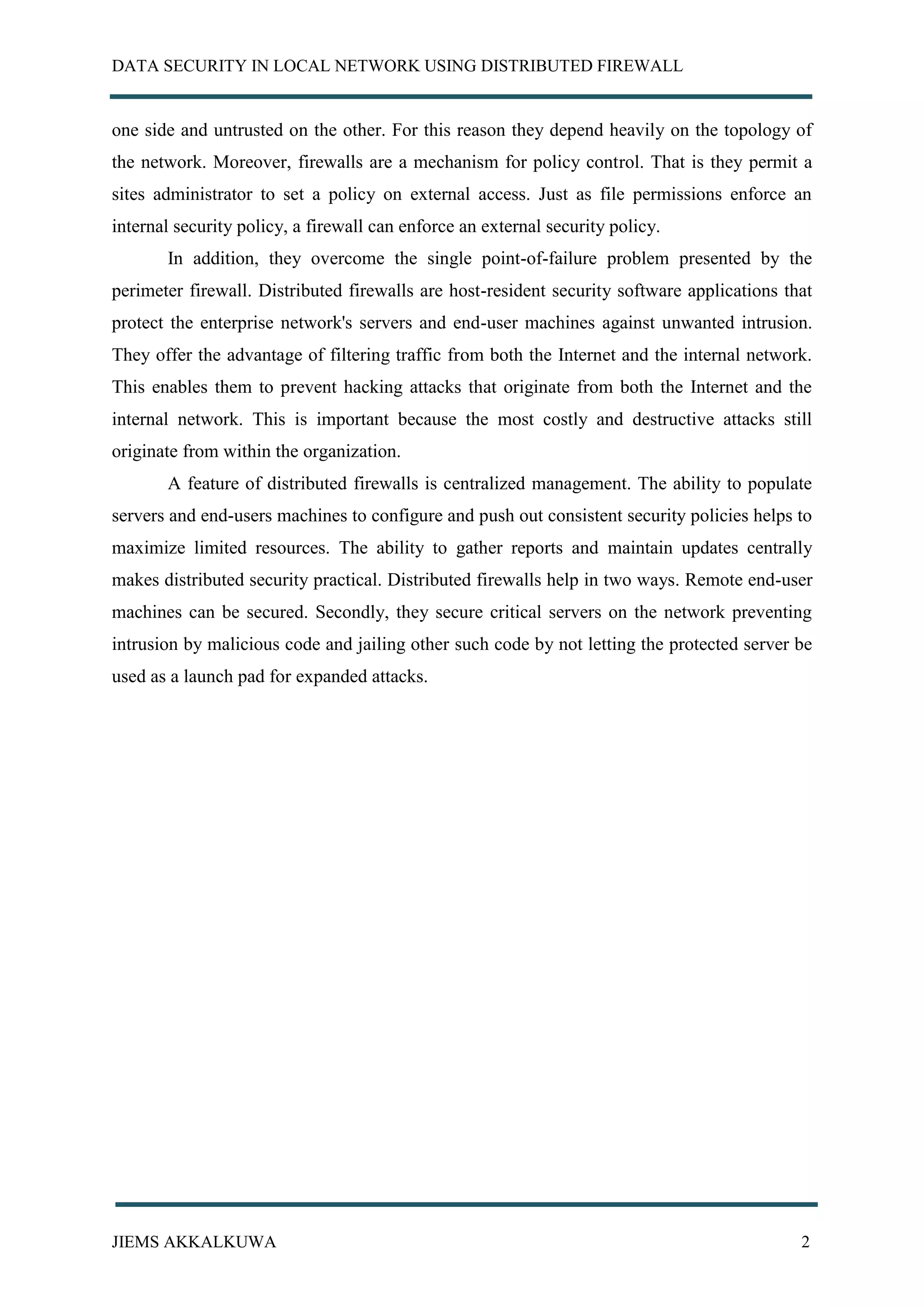 DATA SECURITY IN LOCAL NETWORK USING DISTRIBUTED FIREWALL

one side and untrusted on the other. For this reason they depend heavily on the topology of the network. Moreover, firewalls are a mechanism for policy control. That is they permit a sites administrator to set a policy on external access. Just as file permissions enforce an internal security policy, a firewall can enforce an external security policy.

In addition, they overcome the single point-of-failure problem presented by the perimeter firewall. Distributed firewalls are host-resident security software applications that protect the enterprise network's servers and end-user machines against unwanted intrusion. They offer the advantage of filtering traffic from both the Internet and the internal network. This enables them to prevent hacking attacks that originate from both the Internet and the internal network. This is important because the most costly and destructive attacks still originate from within the organization.

A feature of distributed firewalls is centralized management. The ability to populate servers and end-users machines to configure and push out consistent security policies helps to maximize limited resources. The ability to gather reports and maintain updates centrally makes distributed security practical. Distributed firewalls help in two ways. Remote end-user machines can be secured. Secondly, they secure critical servers on the network preventing intrusion by malicious code and jailing other such code by not letting the protected server be used as a launch pad for expanded attacks.

JIEMS AKKALKUWA 2